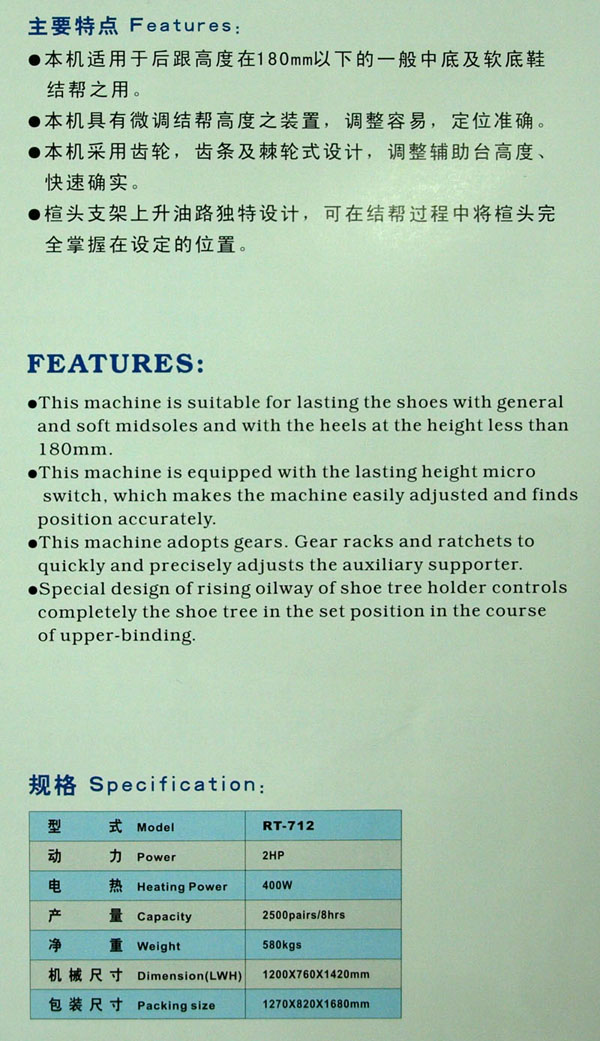 主要特点 Features:

●本机适用于后跟高度在180mm以下的一般中底及软底鞋结帮之用。
●本机具有微调结帮高度之装置，调整容易，定位准确。
●本机采用齿轮，齿条及棘轮式设计，调整辅助台高度、快速确实。
●楦头支架上升油路独特设计，可在结帮过程中将楦头完全掌握在设定的位置。

FEATURES:

●This machine is suitable for lasting the shoes with general and soft midsoles and with the heels at the height less than 180mm.
●This machine is equipped with the lasting height micro switch, which makes the machine easily adjusted and finds position accurately.
●This machine adopts gears. Gear racks and ratchets to quickly and precisely adjusts the auxiliary supporter.
●Special design of rising oilway of shoe tree holder controls completely the shoe tree in the set position in the course of upper-binding.

规格 Specification:

| 型 式 Model | RT-712 |
|---|---|
| 动 力 Power | 2HP |
| 电 热 Heating Power | 400W |
| 产 量 Capacity | 2500pairs/8hrs |
| 净 重 Weight | 580kgs |
| 机械尺寸 Dimension(LWH) | 1200X760X1420mm |
| 包装尺寸 Packing size | 1270X820X1680mm |